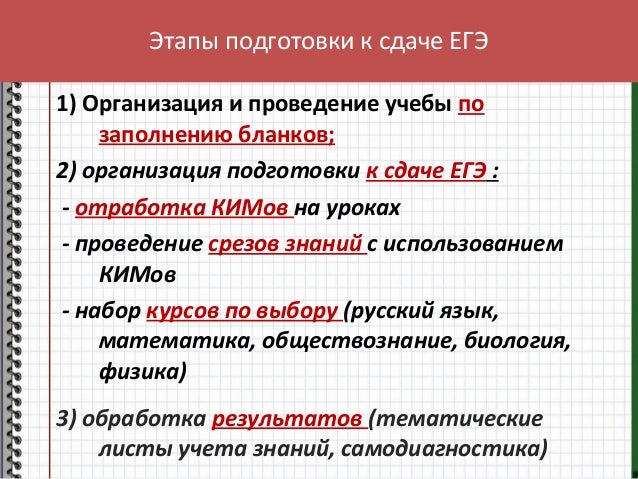 Этапы подготовки к сдаче ЕГЭ

1) Организация и проведение учебы по заполнению бланков;

2) организация подготовки к сдаче ЕГЭ :

- отработка КИМов на уроках

- проведение срезов знаний с использованием КИМов

- набор курсов по выбору (русский язык, математика, обществознание, биология, физика)

3) обработка результатов (тематические листы учета знаний, самодиагностика)